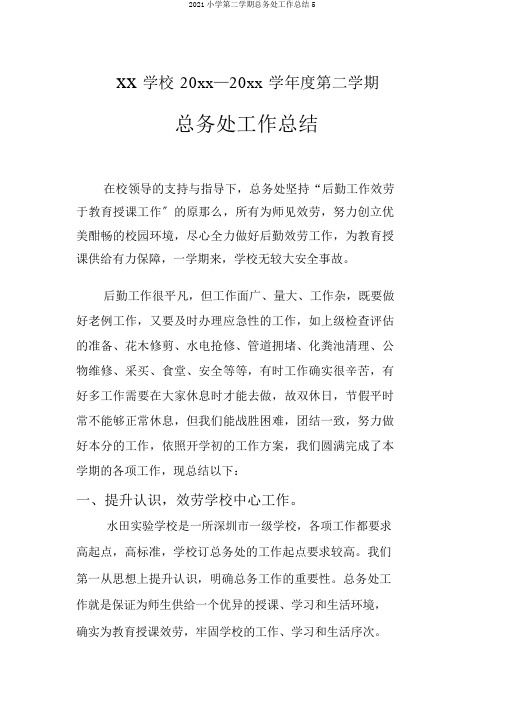 2021 小学第二学期总务处工作总结 5

XX 学校 20xx—20xx 学年度第二学期

总务处工作总结

在校领导的支持与指导下，总务处坚持“后勤工作效劳于教育授课工作”的原那么，所有为师见效劳，努力创立优美酣畅的校园环境，尽心全力做好后勤效劳工作，为教育授课供给有力保障，一学期来，学校无较大安全事故。

后勤工作很平凡，但工作面广、量大、工作杂，既要做好老例工作，又要及时办理应急性的工作，如上级检查评估的准备、花木修剪、水电抢修、管道拥堵、化粪池清理、公物维修、采买、食堂、安全等等，有时工作确实很辛苦，有好多工作需要在大家休息时才能去做，故双休日，节假平时常不能够正常休息，但我们能战胜困难，团结一致，努力做好本分的工作，依照开学初的工作方案，我们圆满完成了本学期的各项工作，现总结以下：

一、提升认识，效劳学校中心工作。

水田实验学校是一所深圳市一级学校，各项工作都要求高起点，高标准，学校订总务处的工作起点要求较高。我们第一从思想上提升认识，明确总务工作的重要性。总务处工作就是保证为师生供给一个优异的授课、学习和生活环境，确实为教育授课效劳，牢固学校的工作、学习和生活序次。